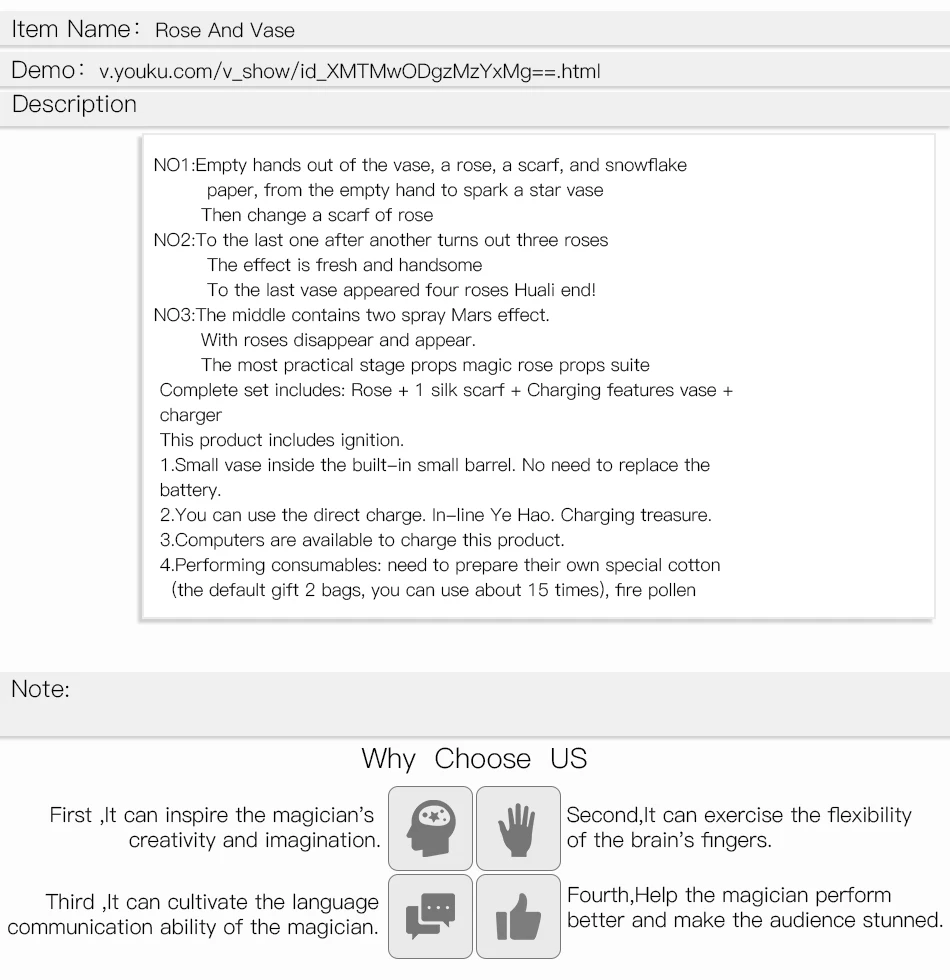 Item Name： Rose And Vase

Demo： v.youku.com/v_show/id_XMTMwODgzMzYxMg==.html

Description

NO1:Empty hands out of the vase, a rose, a scarf, and snowflake paper, from the empty hand to spark a star vase
Then change a scarf of rose
NO2:To the last one after another turns out three roses
The effect is fresh and handsome
To the last vase appeared four roses Huali end!
NO3:The middle contains two spray Mars effect.
With roses disappear and appear.
The most practical stage props magic rose props suite
Complete set includes: Rose + 1 silk scarf + Charging features vase + charger
This product includes ignition.
1.Small vase inside the built-in small barrel. No need to replace the battery.
2.You can use the direct charge. In-line Ye Hao. Charging treasure.
3.Computers are available to charge this product.
4.Performing consumables: need to prepare their own special cotton (the default gift 2 bags, you can use about 15 times), fire pollen

Note:

Why Choose US

First ,It can inspire the magician's creativity and imagination.

Second,It can exercise the flexibility of the brain's fingers.

Third ,It can cultivate the language communication ability of the magician.

Fourth,Help the magician perform better and make the audience stunned.